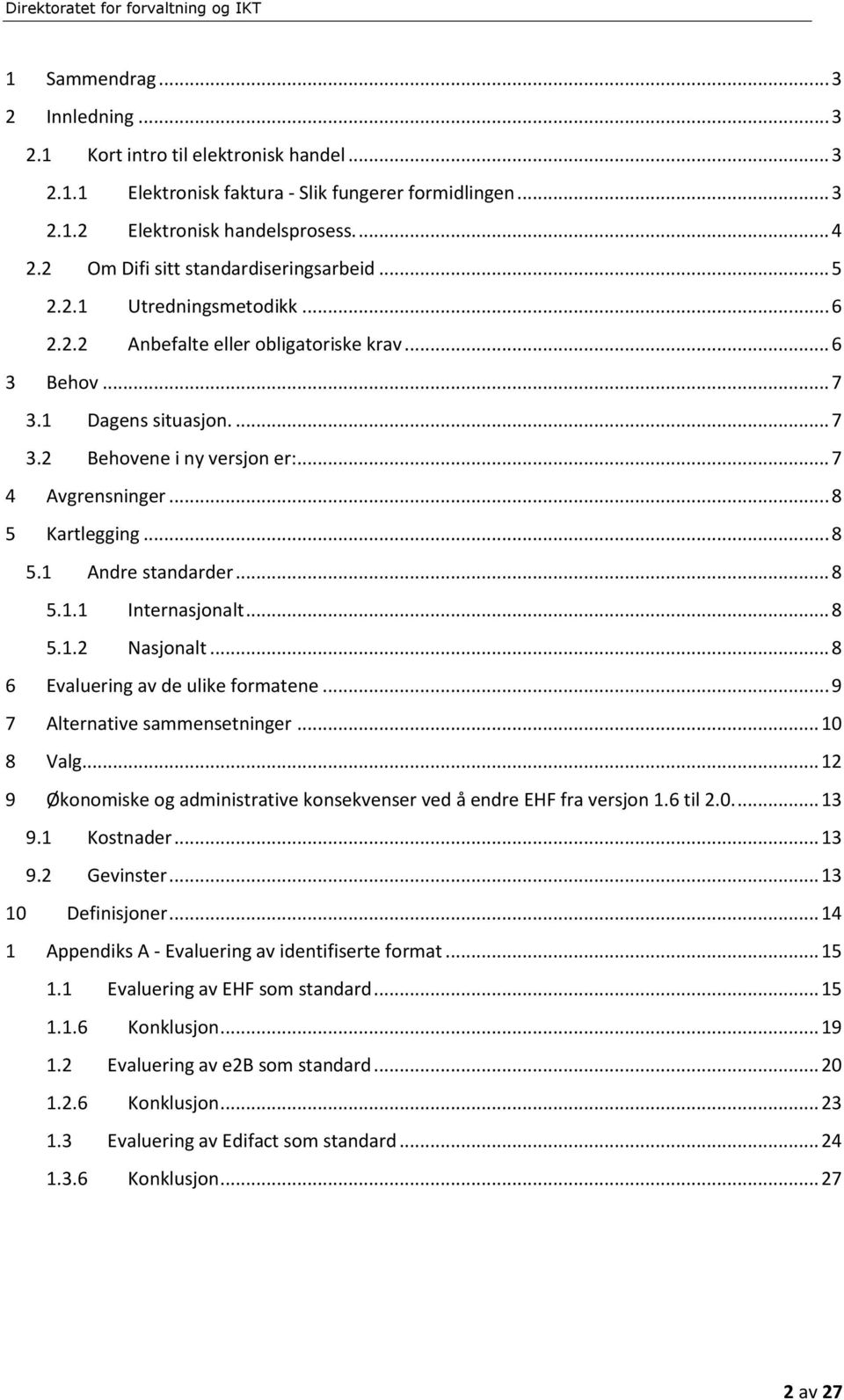 Direktoratet for forvaltning og IKT

1 Sammendrag ... 3
2 Innledning ... 3
2.1 Kort intro til elektronisk handel ... 3
2.1.1 Elektronisk faktura - Slik fungerer formidlingen ... 3
2.1.2 Elektronisk handelsprosess. ... 4
2.2 Om Difi sitt standardiseringsarbeid ... 5
2.2.1 Utredningsmetodikk ... 6
2.2.2 Anbefalte eller obligatoriske krav ... 6
3 Behov ... 7
3.1 Dagens situasjon. ... 7
3.2 Behovene i ny versjon er: ... 7
4 Avgrensninger ... 8
5 Kartlegging ... 8
5.1 Andre standarder ... 8
5.1.1 Internasjonalt ... 8
5.1.2 Nasjonalt ... 8
6 Evaluering av de ulike formatene ... 9
7 Alternative sammensetninger ... 10
8 Valg ... 12
9 Økonomiske og administrative konsekvenser ved å endre EHF fra versjon 1.6 til 2.0. ... 13
9.1 Kostnader ... 13
9.2 Gevinster ... 13
10 Definisjoner ... 14
1 Appendiks A - Evaluering av identifiserte format ... 15
1.1 Evaluering av EHF som standard ... 15
1.1.6 Konklusjon ... 19
1.2 Evaluering av e2B som standard ... 20
1.2.6 Konklusjon ... 23
1.3 Evaluering av Edifact som standard ... 24
1.3.6 Konklusjon ... 27

2 av 27